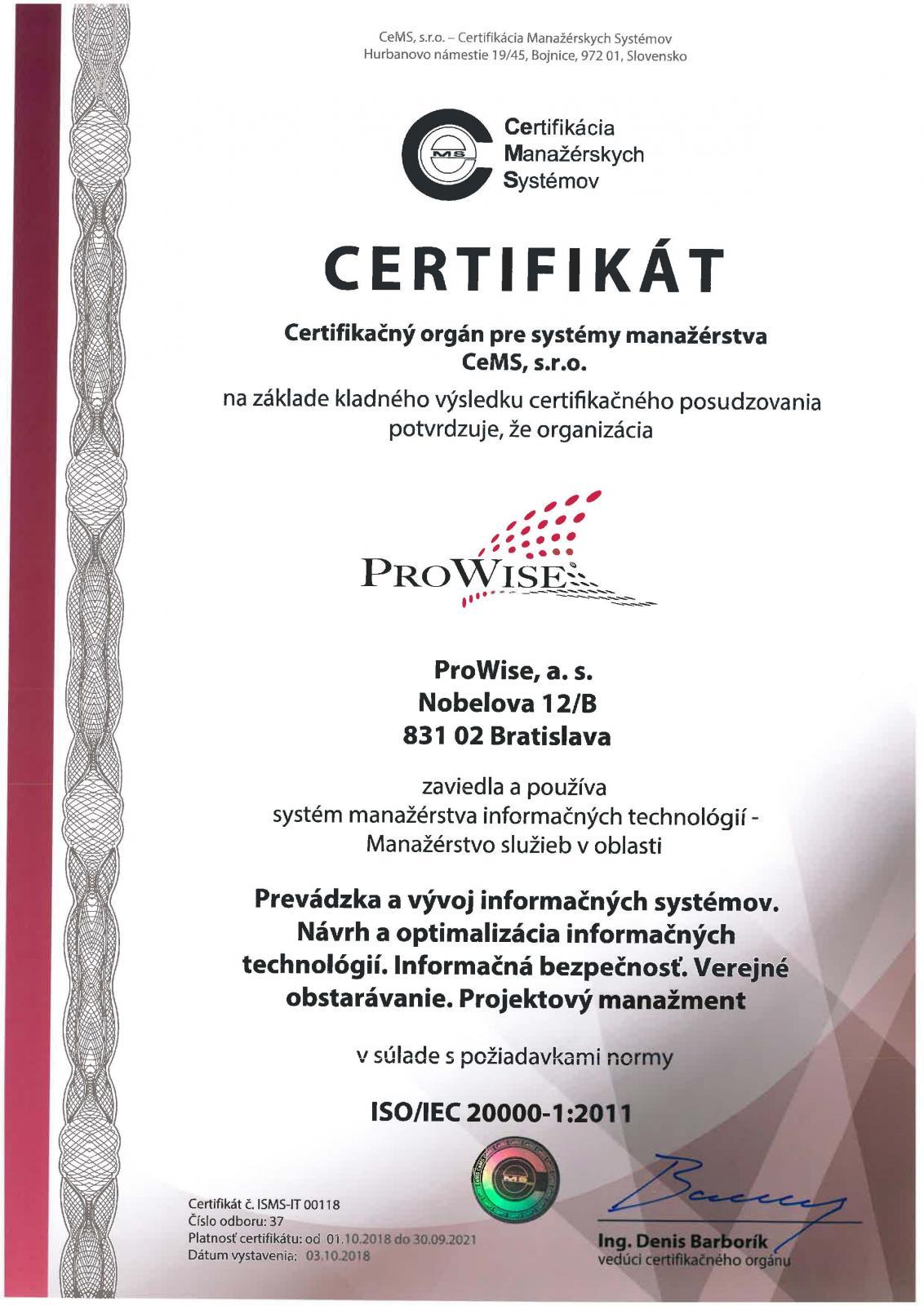 CeMS, s.r.o. – Certifikácia Manažérskych Systémov
Hurbanovo námestie 19/45, Bojnice, 972 01, Slovensko

MS

Certifikácia
Manažérskych
Systémov

CERTIFIKÁT

Certifikačný orgán pre systémy manažérstva
CeMS, s.r.o.

na základe kladného výsledku certifikačného posudzovania potvrdzuje, že organizácia

PROWISE

ProWise, a. s.
Nobelova 12/B
831 02 Bratislava

zaviedla a používa
systém manažérstva informačných technológií - Manažérstvo služieb v oblasti

Prevádzka a vývoj informačných systémov. Návrh a optimalizácia informačných technológií. Informačná bezpečnosť. Verejné obstarávanie. Projektový manažment

v súlade s požiadavkami normy

ISO/IEC 20000-1:2011

Certifikát č. ISMS-IT 00118
Číslo odboru: 37
Platnosť certifikátu: od 01.10.2018 do 30.09.2021
Dátum vystavenia: 03.10.2018

MS

Ing. Denis Barborík
vedúci certifikačného orgánu